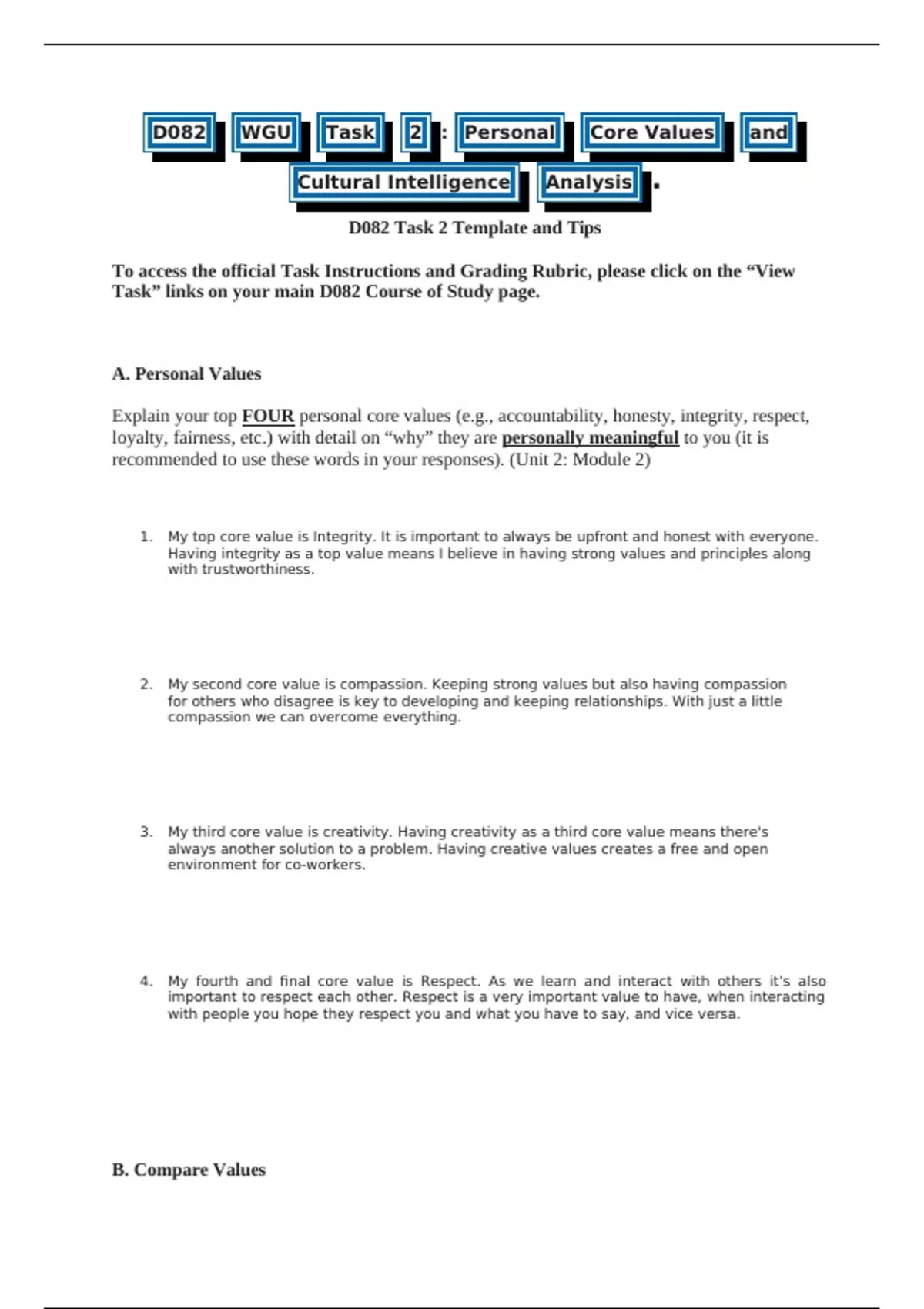 D082 WGU Task 2 : Personal Core Values and Cultural Intelligence Analysis .

D082 Task 2 Template and Tips

To access the official Task Instructions and Grading Rubric, please click on the “View Task” links on your main D082 Course of Study page.

A. Personal Values

Explain your top FOUR personal core values (e.g., accountability, honesty, integrity, respect, loyalty, fairness, etc.) with detail on “why” they are personally meaningful to you (it is recommended to use these words in your responses). (Unit 2: Module 2)

1. My top core value is Integrity. It is important to always be upfront and honest with everyone. Having integrity as a top value means I believe in having strong values and principles along with trustworthiness.

2. My second core value is compassion. Keeping strong values but also having compassion for others who disagree is key to developing and keeping relationships. With just a little compassion we can overcome everything.

3. My third core value is creativity. Having creativity as a third core value means there's always another solution to a problem. Having creative values creates a free and open environment for co-workers.

4. My fourth and final core value is Respect. As we learn and interact with others it's also important to respect each other. Respect is a very important value to have, when interacting with people you hope they respect you and what you have to say, and vice versa.

B. Compare Values